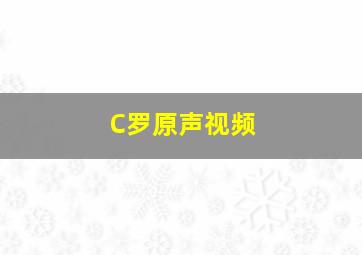 C罗原声视频